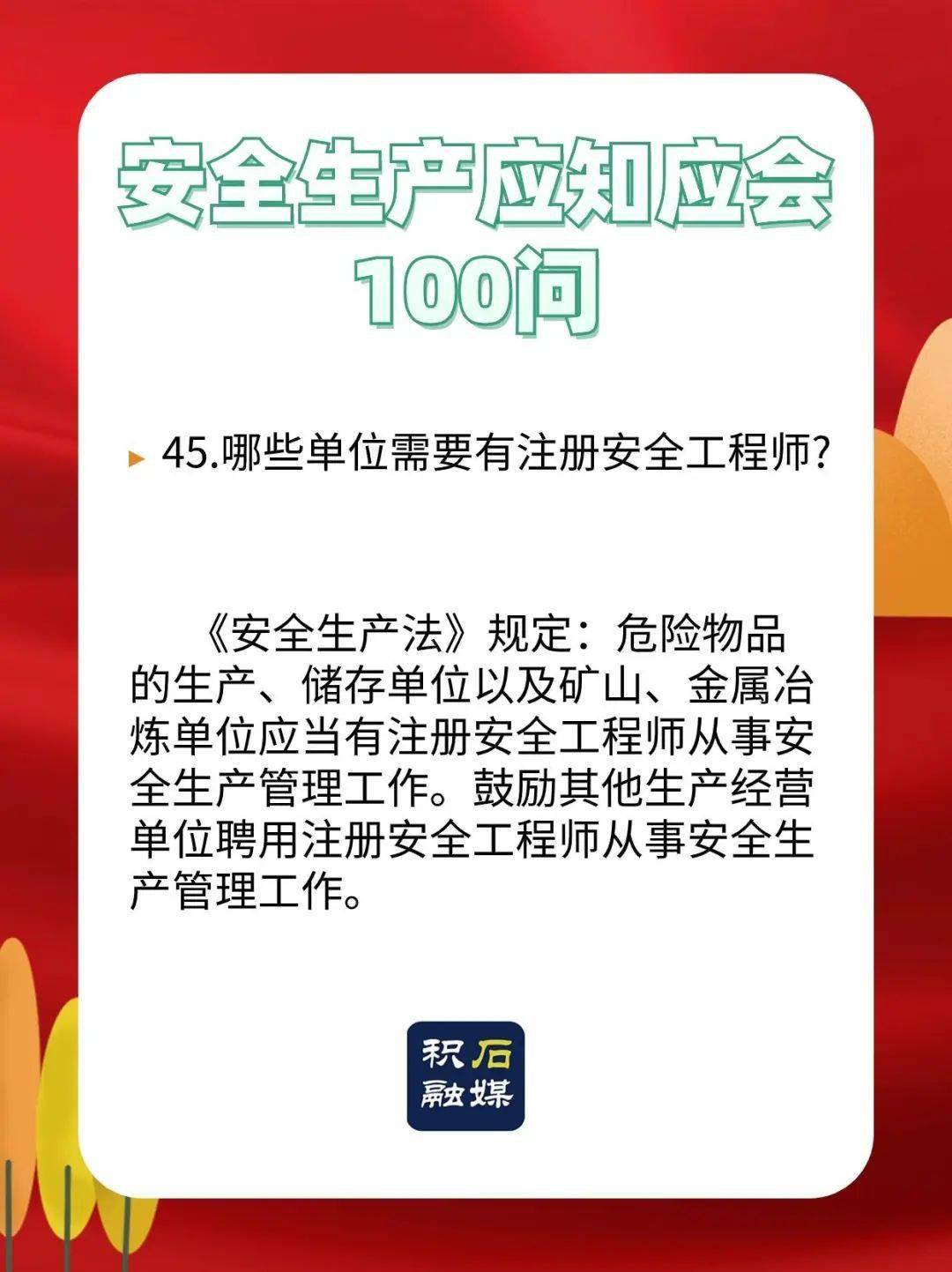 安全生产应知应会
100问

45.哪些单位需要有注册安全工程师?

《安全生产法》规定：危险物品的生产、储存单位以及矿山、金属冶炼单位应当有注册安全工程师从事安全生产管理工作。鼓励其他生产经营单位聘用注册安全工程师从事安全生产管理工作。

积石
融媒